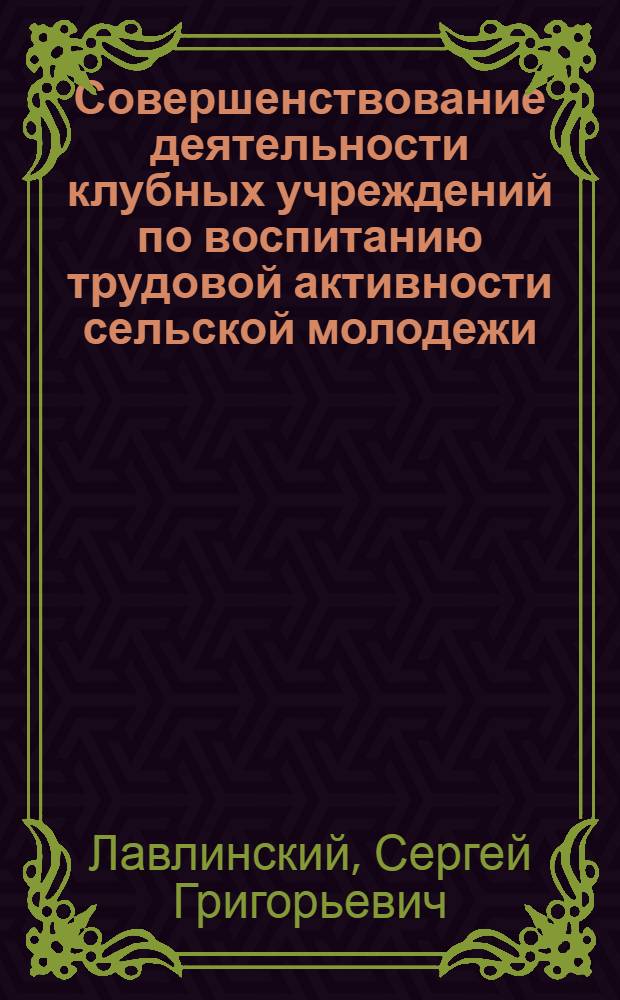 Совершенствование деятельности клубных учреждений по воспитанию трудовой активности сельской молодежи

Лавлинский, Сергей Григорьевич